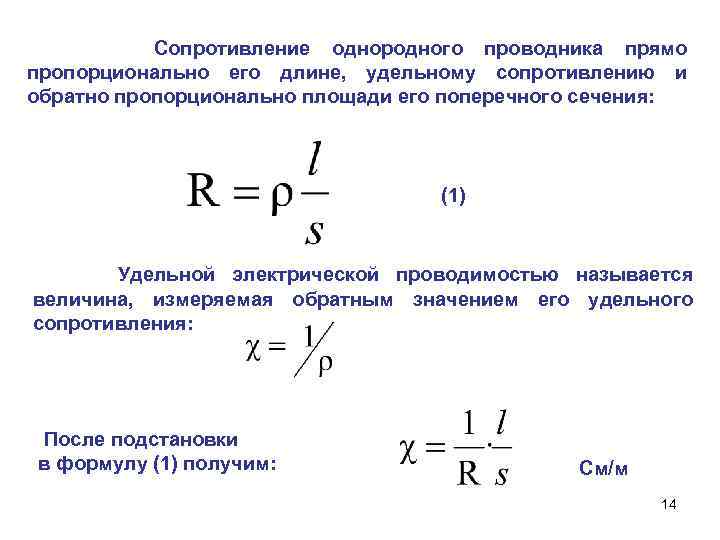 Сопротивление однородного проводника прямо пропорционально его длине, удельному сопротивлению и обратно пропорционально площади его поперечного сечения:

$R = \rho \frac{l}{s}$ (1)

Удельной электрической проводимостью называется величина, измеряемая обратным значением его удельного сопротивления:

$\chi = 1/\rho$

После подстановки в формулу (1) получим:

$\chi = \frac{1}{R} \cdot \frac{l}{s}$ См/м

14